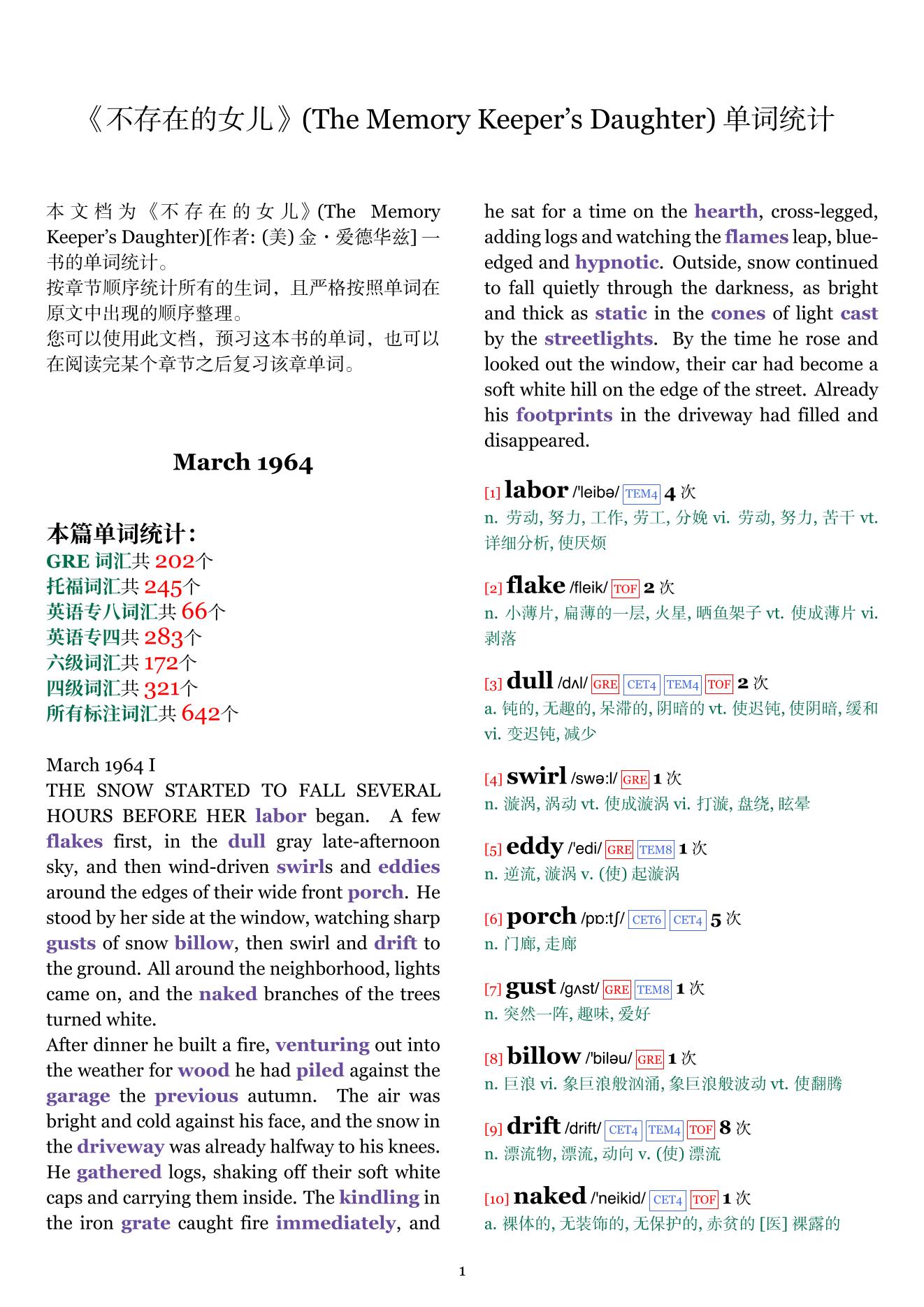 《不存在的女儿》(The Memory Keeper's Daughter) 单词统计

本文档为《不存在的女儿》(The Memory Keeper's Daughter)[作者: (美) 金・爱德华兹] 一书的单词统计。
按章节顺序统计所有的生词，且严格按照单词在原文中出现的顺序整理。
您可以使用此文档，预习这本书的单词，也可以在阅读完某个章节之后复习该章单词。

March 1964

本篇单词统计：
GRE 词汇共 202个
托福词汇共 245个
英语专八词汇共 66个
英语专四共 283个
六级词汇共 172个
四级词汇共 321个
所有标注词汇共 642个

March 1964 I
THE SNOW STARTED TO FALL SEVERAL HOURS BEFORE HER labor began. A few flakes first, in the dull gray late-afternoon sky, and then wind-driven swirls and eddies around the edges of their wide front porch. He stood by her side at the window, watching sharp gusts of snow billow, then swirl and drift to the ground. All around the neighborhood, lights came on, and the naked branches of the trees turned white.
After dinner he built a fire, venturing out into the weather for wood he had piled against the garage the previous autumn. The air was bright and cold against his face, and the snow in the driveway was already halfway to his knees. He gathered logs, shaking off their soft white caps and carrying them inside. The kindling in the iron grate caught fire immediately, and he sat for a time on the hearth, cross-legged, adding logs and watching the flames leap, blue-edged and hypnotic. Outside, snow continued to fall quietly through the darkness, as bright and thick as static in the cones of light cast by the streetlights. By the time he rose and looked out the window, their car had become a soft white hill on the edge of the street. Already his footprints in the driveway had filled and disappeared.

[1] labor /'leibə/ TEM4 4 次
n. 劳动, 努力, 工作, 劳工, 分娩 vi. 劳动, 努力, 苦干 vt. 详细分析, 使厌烦

[2] flake /fleik/ TOF 2 次
n. 小薄片, 扁薄的一层, 火星, 晒鱼架子 vt. 使成薄片 vi. 剥落

[3] dull /dʌl/ GRE CET4 TEM4 TOF 2 次
a. 钝的, 无趣的, 呆滞的, 阴暗的 vt. 使迟钝, 使阴暗, 缓和 vi. 变迟钝, 减少

[4] swirl /swə:l/ GRE 1 次
n. 漩涡, 涡动 vt. 使成漩涡 vi. 打漩, 盘绕, 眩晕

[5] eddy /'edi/ GRE TEM8 1 次
n. 逆流, 漩涡 v. (使) 起漩涡

[6] porch /pɒ:tʃ/ CET6 CET4 5 次
n. 门廊, 走廊

[7] gust /gʌst/ GRE TEM8 1 次
n. 突然一阵, 趣味, 爱好

[8] billow /'biləu/ GRE 1 次
n. 巨浪 vi. 象巨浪般汹涌, 象巨浪般波动 vt. 使翻腾

[9] drift /drift/ CET4 TEM4 TOF 8 次
n. 漂流物, 漂流, 动向 v. (使) 漂流

[10] naked /'neikid/ CET4 TOF 1 次
a. 裸体的, 无装饰的, 无保护的, 赤贫的 [医] 裸露的

1